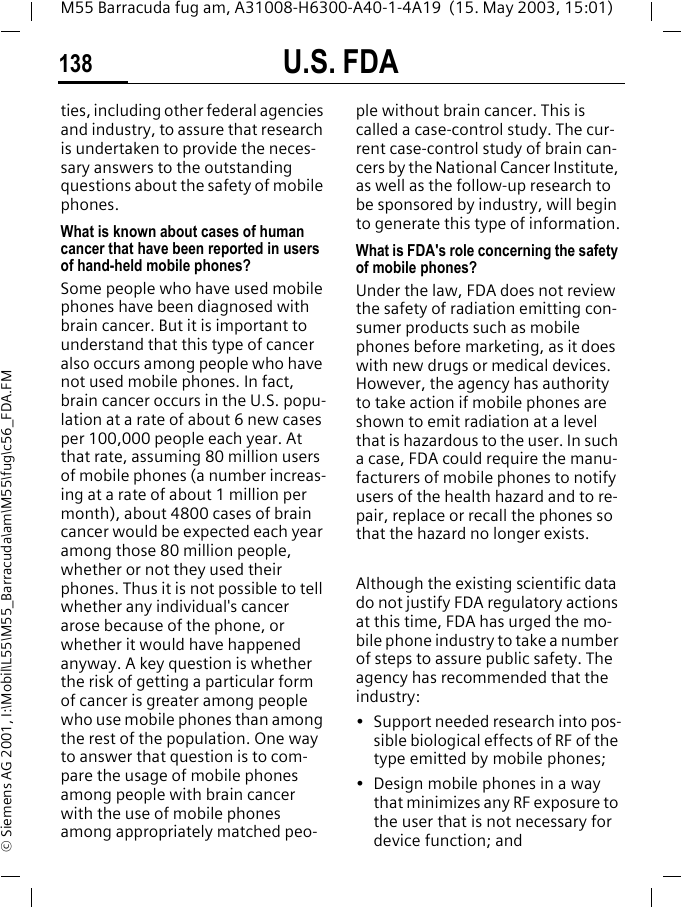 M55 Barracuda fug am, A31008-H6300-A40-1-4A19 (15. May 2003, 15:01)

138 U.S. FDA

© Siemens AG 2001, I:\Mobil\L55\M55_Barracuda\am\M55\fug\c56_FDA.FM

ties, including other federal agencies and industry, to assure that research is undertaken to provide the necessary answers to the outstanding questions about the safety of mobile phones.

What is known about cases of human cancer that have been reported in users of hand-held mobile phones?

Some people who have used mobile phones have been diagnosed with brain cancer. But it is important to understand that this type of cancer also occurs among people who have not used mobile phones. In fact, brain cancer occurs in the U.S. population at a rate of about 6 new cases per 100,000 people each year. At that rate, assuming 80 million users of mobile phones (a number increasing at a rate of about 1 million per month), about 4800 cases of brain cancer would be expected each year among those 80 million people, whether or not they used their phones. Thus it is not possible to tell whether any individual's cancer arose because of the phone, or whether it would have happened anyway. A key question is whether the risk of getting a particular form of cancer is greater among people who use mobile phones than among the rest of the population. One way to answer that question is to compare the usage of mobile phones among people with brain cancer with the use of mobile phones among appropriately matched people without brain cancer. This is called a case-control study. The current case-control study of brain cancers by the National Cancer Institute, as well as the follow-up research to be sponsored by industry, will begin to generate this type of information.

What is FDA's role concerning the safety of mobile phones?

Under the law, FDA does not review the safety of radiation emitting consumer products such as mobile phones before marketing, as it does with new drugs or medical devices. However, the agency has authority to take action if mobile phones are shown to emit radiation at a level that is hazardous to the user. In such a case, FDA could require the manufacturers of mobile phones to notify users of the health hazard and to repair, replace or recall the phones so that the hazard no longer exists.

Although the existing scientific data do not justify FDA regulatory actions at this time, FDA has urged the mobile phone industry to take a number of steps to assure public safety. The agency has recommended that the industry:

• Support needed research into possible biological effects of RF of the type emitted by mobile phones;

• Design mobile phones in a way that minimizes any RF exposure to the user that is not necessary for device function; and